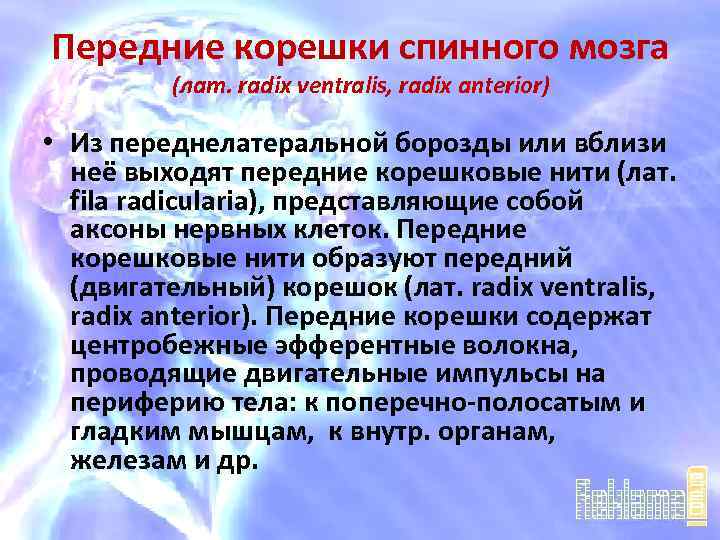 Передние корешки спинного мозга
(лат. radix ventralis, radix anterior)

• Из переднелатеральной борозды или вблизи неё выходят передние корешковые нити (лат. fila radicularia), представляющие собой аксоны нервных клеток. Передние корешковые нити образуют передний (двигательный) корешок (лат. radix ventralis, radix anterior). Передние корешки содержат центробежные эфферентные волокна, проводящие двигательные импульсы на периферию тела: к поперечно-полосатым и гладким мышцам, к внутр. органам, железам и др.

Reklama